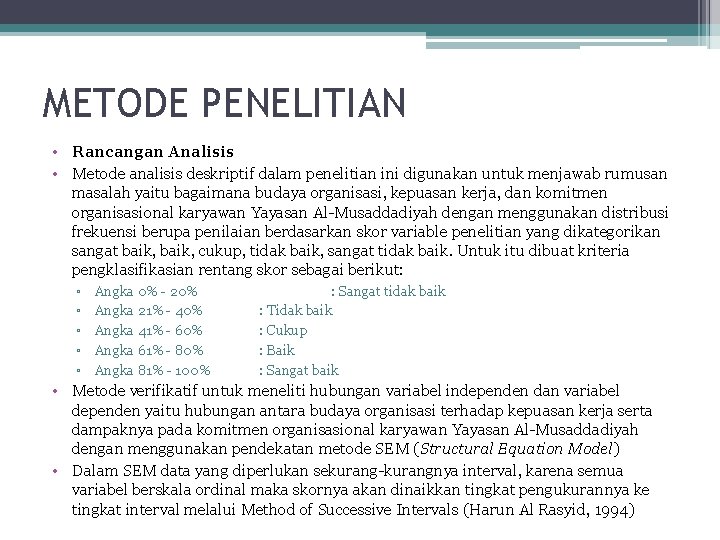 METODE PENELITIAN

• Rancangan Analisis
• Metode analisis deskriptif dalam penelitian ini digunakan untuk menjawab rumusan masalah yaitu bagaimana budaya organisasi, kepuasan kerja, dan komitmen organisasional karyawan Yayasan Al-Musaddadiyah dengan menggunakan distribusi frekuensi berupa penilaian berdasarkan skor variable penelitian yang dikategorikan sangat baik, baik, cukup, tidak baik, sangat tidak baik. Untuk itu dibuat kriteria pengklasifikasian rentang skor sebagai berikut:
  ▫ Angka 0% - 20% : Sangat tidak baik
  ▫ Angka 21% - 40% : Tidak baik
  ▫ Angka 41% - 60% : Cukup
  ▫ Angka 61% - 80% : Baik
  ▫ Angka 81% - 100% : Sangat baik
• Metode verifikatif untuk meneliti hubungan variabel independen dan variabel dependen yaitu hubungan antara budaya organisasi terhadap kepuasan kerja serta dampaknya pada komitmen organisasional karyawan Yayasan Al-Musaddadiyah dengan menggunakan pendekatan metode SEM (Structural Equation Model)
• Dalam SEM data yang diperlukan sekurang-kurangnya interval, karena semua variabel berskala ordinal maka skornya akan dinaikkan tingkat pengukurannya ke tingkat interval melalui Method of Successive Intervals (Harun Al Rasyid, 1994)